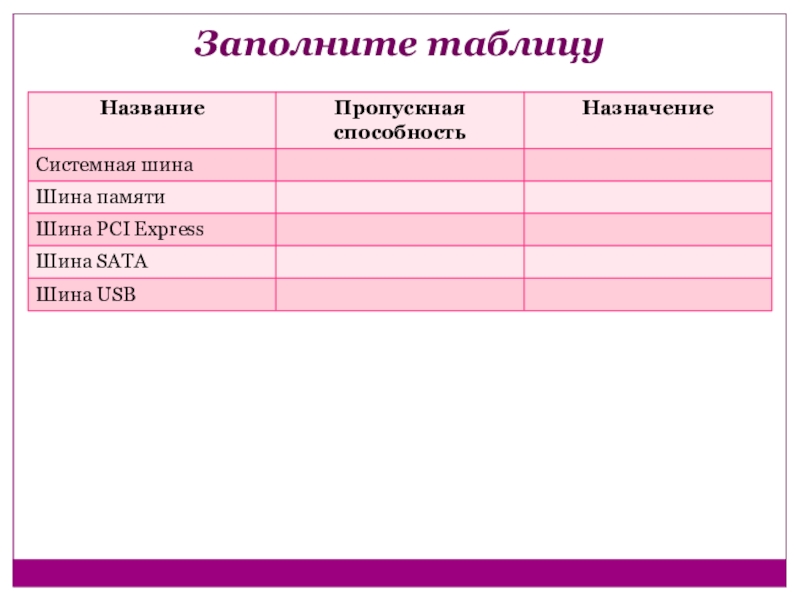 Заполните таблицу

| Название | Пропускная способность | Назначение |
|---|---|---|
| Системная шина | | |
| Шина памяти | | |
| Шина PCI Express | | |
| Шина SATA | | |
| Шина USB | | |